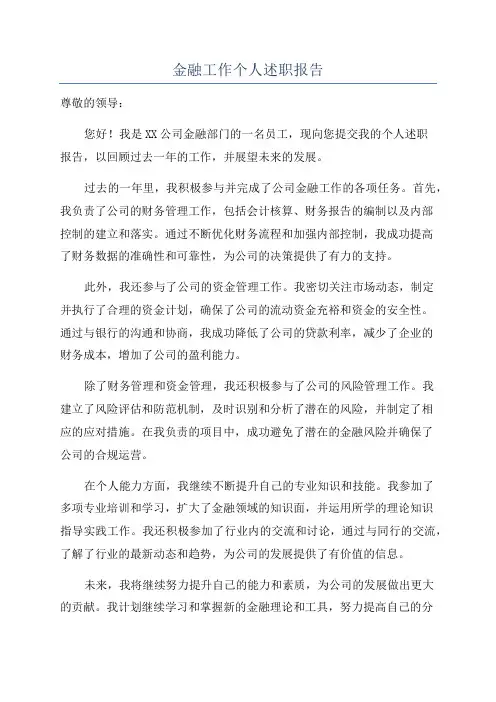 金融工作个人述职报告

尊敬的领导：

您好！我是XX公司金融部门的一名员工，现向您提交我的个人述职报告，以回顾过去一年的工作，并展望未来的发展。

过去的一年里，我积极参与并完成了公司金融工作的各项任务。首先，我负责了公司的财务管理工作，包括会计核算、财务报告的编制以及内部控制的建立和落实。通过不断优化财务流程和加强内部控制，我成功提高了财务数据的准确性和可靠性，为公司的决策提供了有力的支持。

此外，我还参与了公司的资金管理工作。我密切关注市场动态，制定并执行了合理的资金计划，确保了公司的流动资金充裕和资金的安全性。通过与银行的沟通和协商，我成功降低了公司的贷款利率，减少了企业的财务成本，增加了公司的盈利能力。

除了财务管理和资金管理，我还积极参与了公司的风险管理工作。我建立了风险评估和防范机制，及时识别和分析了潜在的风险，并制定了相应的应对措施。在我负责的项目中，成功避免了潜在的金融风险并确保了公司的合规运营。

在个人能力方面，我继续不断提升自己的专业知识和技能。我参加了多项专业培训和学习，扩大了金融领域的知识面，并运用所学的理论知识指导实践工作。我还积极参加了行业内的交流和讨论，通过与同行的交流，了解了行业的最新动态和趋势，为公司的发展提供了有价值的信息。

未来，我将继续努力提升自己的能力和素质，为公司的发展做出更大的贡献。我计划继续学习和掌握新的金融理论和工具，努力提高自己的分